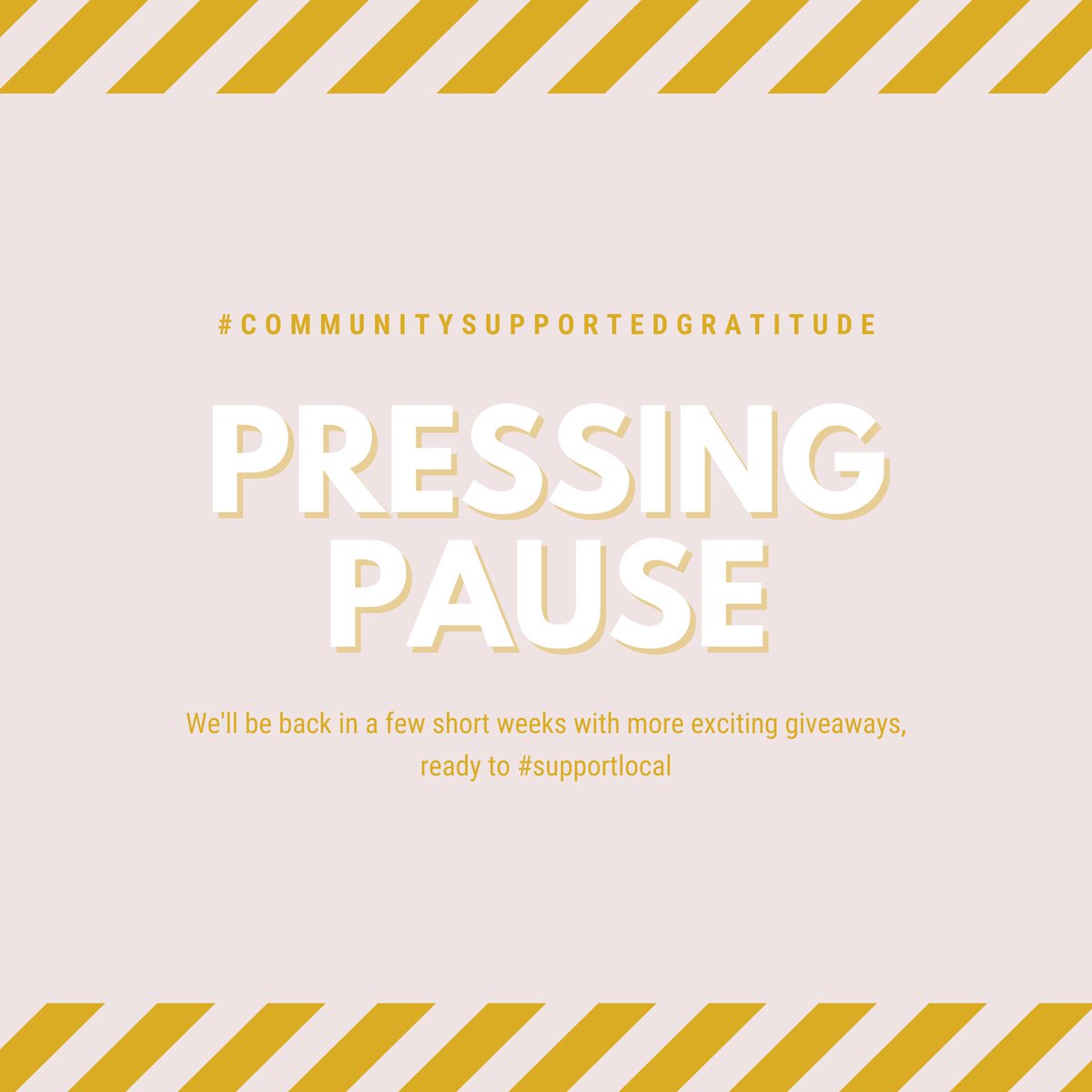 #COMMUNITYSUPPORTEDGRATITUDE

PRESSING PAUSE

We'll be back in a few short weeks with more exciting giveaways, ready to #supportlocal